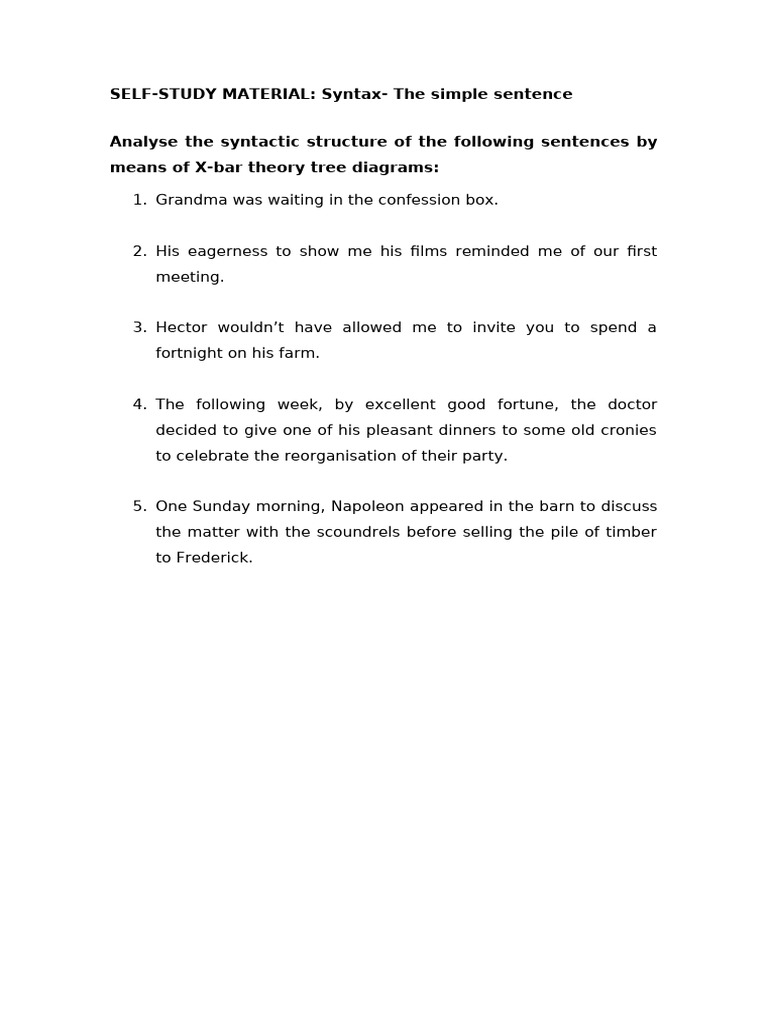 SELF-STUDY MATERIAL: Syntax- The simple sentence

Analyse the syntactic structure of the following sentences by means of X-bar theory tree diagrams:

1. Grandma was waiting in the confession box.

2. His eagerness to show me his films reminded me of our first meeting.

3. Hector wouldn't have allowed me to invite you to spend a fortnight on his farm.

4. The following week, by excellent good fortune, the doctor decided to give one of his pleasant dinners to some old cronies to celebrate the reorganisation of their party.

5. One Sunday morning, Napoleon appeared in the barn to discuss the matter with the scoundrels before selling the pile of timber to Frederick.